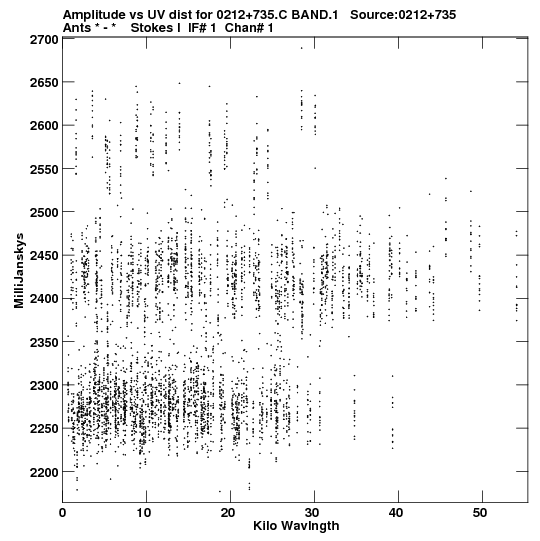 Amplitude vs UV dist for 0212+735.C BAND.1 Source:0212+735
Ants * - * Stokes I IF# 1 Chan# 1

2700
2650
2600
2550
2500
2450
2400
2350
2300
2250
2200

MilliJanskys

0
10
20
30
40
50

Kilo Wavlngth